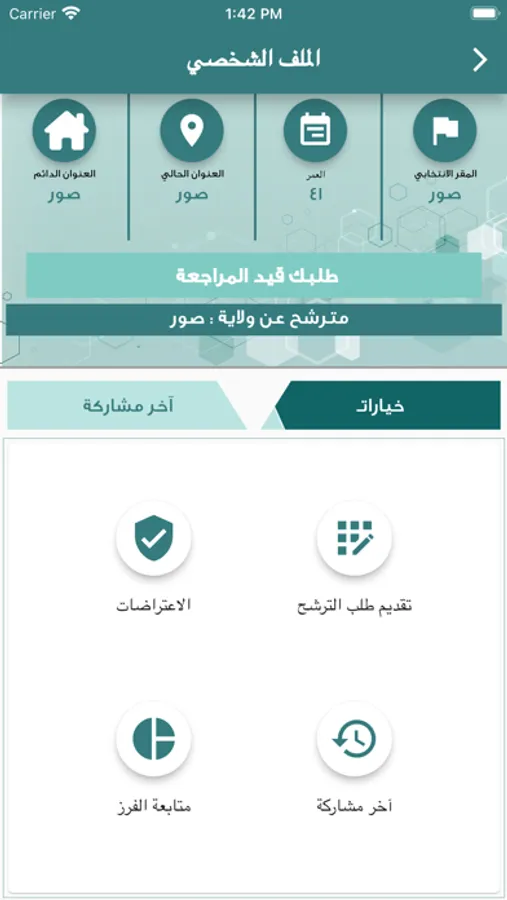 Carrier 1:42 PM

الملف الشخصي

المقر الانتخابي
صور

العمر
٤١

العنوان الحالي
صور

العنوان الدائم
صور

طلبك قيد المراجعة

مترشح عن ولاية : صور

خيارات

آخر مشاركة

تقديم طلب الترشح

الاعتراضات

آخر مشاركة

متابعة الفرز